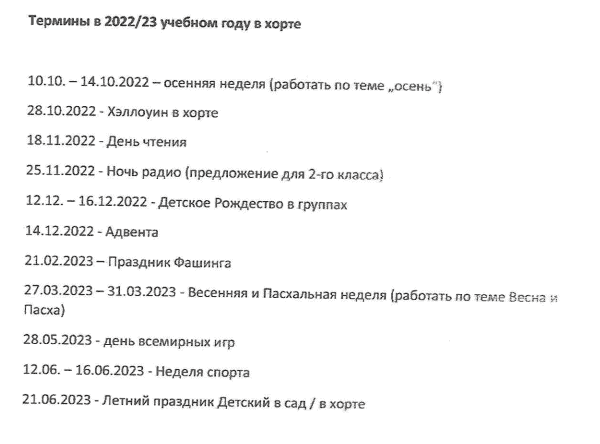 Термины в 2022/23 учебном году в хорте

10.10. – 14.10.2022 – осенняя неделя (работать по теме „осень“)

28.10.2022 - Хэллоуин в хорте

18.11.2022 - День чтения

25.11.2022 - Ночь радио (предложение для 2-го класса)

12.12. – 16.12.2022 - Детское Рождество в группах

14.12.2022 - Адвента

21.02.2023 – Праздник Фашинга

27.03.2023 – 31.03.2023 - Весенняя и Пасхальная неделя (работать по теме Весна и Пасха)

28.05.2023 - день всемирных игр

12.06. – 16.06.2023 - Неделя спорта

21.06.2023 - Летний праздник Детский в сад / в хорте